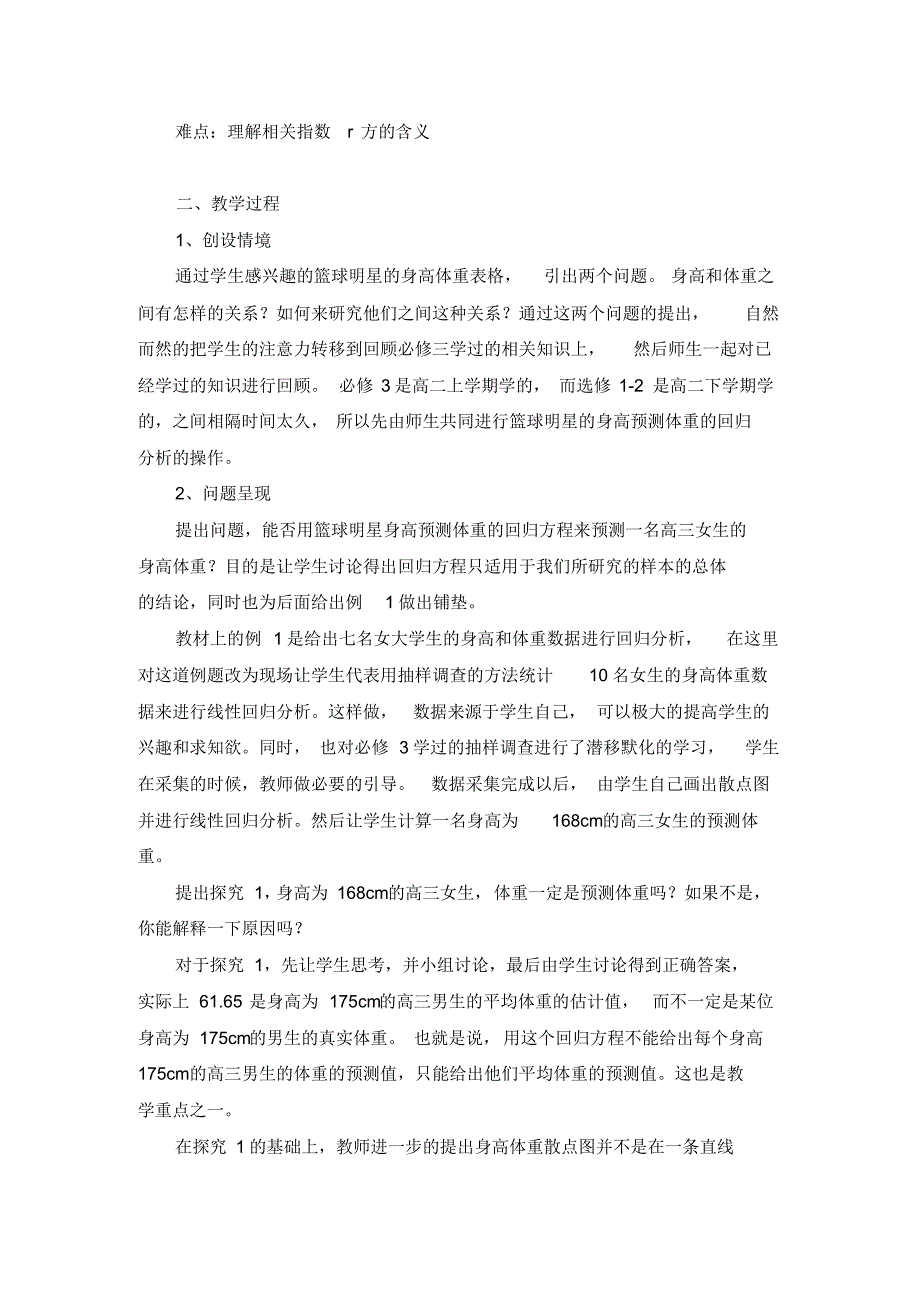 难点：理解相关指数 r 方的含义

二、教学过程

1、创设情境

通过学生感兴趣的篮球明星的身高体重表格，引出两个问题。身高和体重之间有怎样的关系？如何来研究他们之间这种关系？通过这两个问题的提出，自然而然的把学生的注意力转移到回顾必修三学过的相关知识上，然后师生一起对已经学过的知识进行回顾。必修 3 是高二上学期学的，而选修 1-2 是高二下学期学的，之间相隔时间太久，所以先由师生共同进行篮球明星的身高预测体重的回归分析的操作。

2、问题呈现

提出问题，能否用篮球明星身高预测体重的回归方程来预测一名高三女生的身高体重？目的是让学生讨论得出回归方程只适用于我们所研究的样本的总体的结论，同时也为后面给出例 1 做出铺垫。

教材上的例 1 是给出七名女大学生的身高和体重数据进行回归分析，在这里对这道例题改为现场让学生代表用抽样调查的方法统计 10 名女生的身高体重数据来进行线性回归分析。这样做，数据来源于学生自己，可以极大的提高学生的兴趣和求知欲。同时，也对必修 3 学过的抽样调查进行了潜移默化的学习，学生在采集的时候，教师做必要的引导。数据采集完成以后，由学生自己画出散点图并进行线性回归分析。然后让学生计算一名身高为 168cm的高三女生的预测体重。

提出探究 1，身高为 168cm的高三女生，体重一定是预测体重吗？如果不是，你能解释一下原因吗？

对于探究 1，先让学生思考，并小组讨论，最后由学生讨论得到正确答案，实际上 61.65 是身高为 175cm的高三男生的平均体重的估计值，而不一定是某位身高为 175cm的男生的真实体重。也就是说，用这个回归方程不能给出每个身高 175cm的高三男生的体重的预测值，只能给出他们平均体重的预测值。这也是教学重点之一。

在探究 1 的基础上，教师进一步的提出身高体重散点图并不是在一条直线